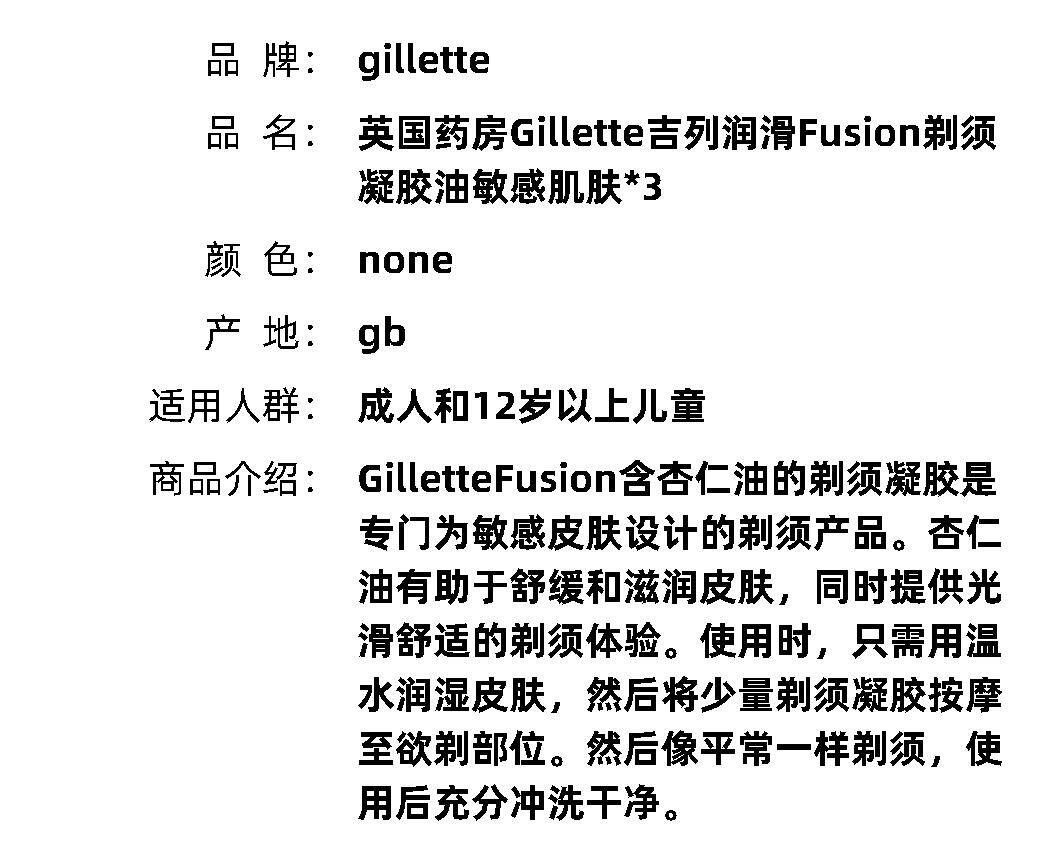 品 牌： gillette

品 名： 英国药房Gillette吉列润滑Fusion剃须凝胶油敏感肌肤*3

颜 色： none

产 地： gb

适用人群： 成人和12岁以上儿童

商品介绍： GilletteFusion含杏仁油的剃须凝胶是专门为敏感皮肤设计的剃须产品。杏仁油有助于舒缓和滋润皮肤，同时提供光滑舒适的剃须体验。使用时，只需用温水润湿皮肤，然后将少量剃须凝胶按摩至欲剃部位。然后像平常一样剃须，使用后充分冲洗干净。